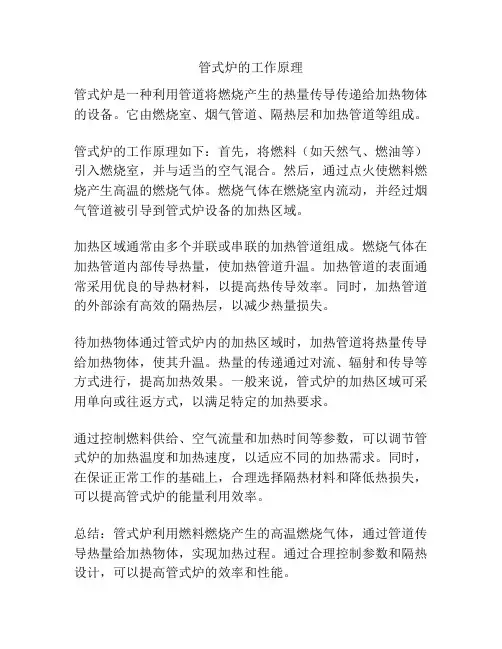 管式炉的工作原理

管式炉是一种利用管道将燃烧产生的热量传导传递给加热物体的设备。它由燃烧室、烟气管道、隔热层和加热管道等组成。

管式炉的工作原理如下：首先，将燃料（如天然气、燃油等）引入燃烧室，并与适当的空气混合。然后，通过点火使燃料燃烧产生高温的燃烧气体。燃烧气体在燃烧室内流动，并经过烟气管道被引导到管式炉设备的加热区域。

加热区域通常由多个并联或串联的加热管道组成。燃烧气体在加热管道内部传导热量，使加热管道升温。加热管道的表面通常采用优良的导热材料，以提高热传导效率。同时，加热管道的外部涂有高效的隔热层，以减少热量损失。

待加热物体通过管式炉内的加热区域时，加热管道将热量传导给加热物体，使其升温。热量的传递通过对流、辐射和传导等方式进行，提高加热效果。一般来说，管式炉的加热区域可采用单向或往返方式，以满足特定的加热要求。

通过控制燃料供给、空气流量和加热时间等参数，可以调节管式炉的加热温度和加热速度，以适应不同的加热需求。同时，在保证正常工作的基础上，合理选择隔热材料和降低热损失，可以提高管式炉的能量利用效率。

总结：管式炉利用燃料燃烧产生的高温燃烧气体，通过管道传导热量给加热物体，实现加热过程。通过合理控制参数和隔热设计，可以提高管式炉的效率和性能。